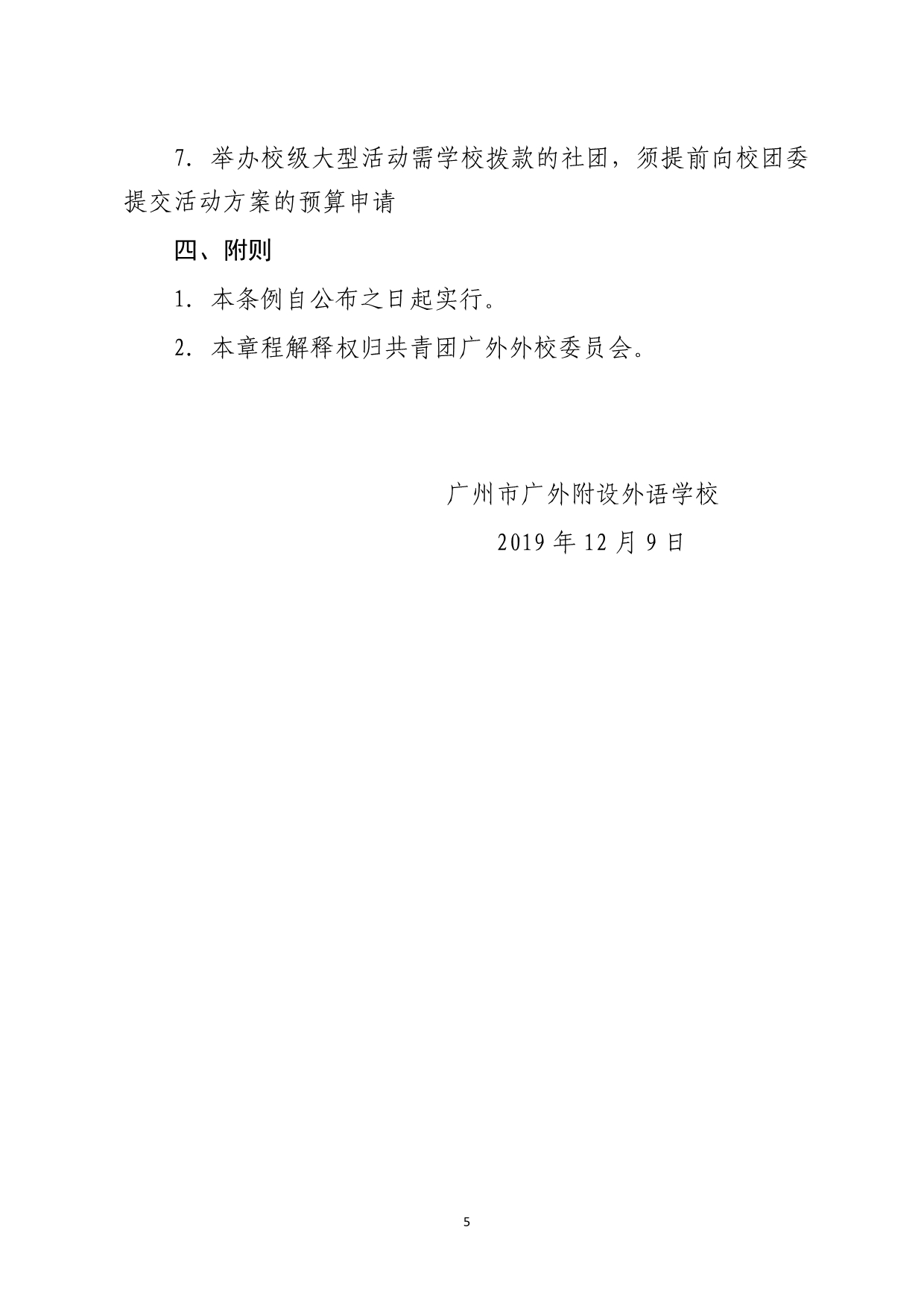 7.举办校级大型活动需学校拨款的社团，须提前向校团委提交活动方案的预算申请

四、附则

1.本条例自公布之日起实行。

2.本章程解释权归共青团广外外校委员会。

广州市广外附设外语学校

2019年12月9日

5